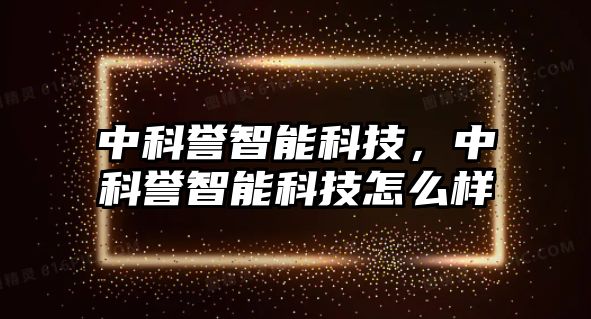 中科誉智能科技，中科誉智能科技怎么样